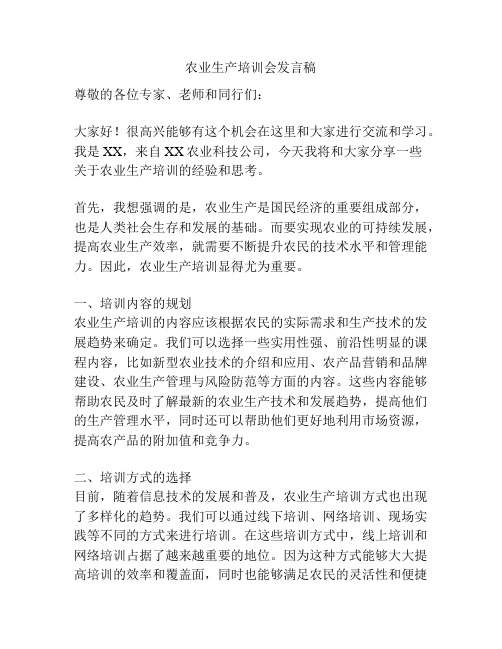 农业生产培训会发言稿

尊敬的各位专家、老师和同行们：

大家好！很高兴能够有这个机会在这里和大家进行交流和学习。我是XX，来自XX农业科技公司，今天我将和大家分享一些关于农业生产培训的经验和思考。

首先，我想强调的是，农业生产是国民经济的重要组成部分，也是人类社会生存和发展的基础。而要实现农业的可持续发展，提高农业生产效率，就需要不断提升农民的技术水平和管理能力。因此，农业生产培训显得尤为重要。

一、培训内容的规划
农业生产培训的内容应该根据农民的实际需求和生产技术的发展趋势来确定。我们可以选择一些实用性强、前沿性明显的课程内容，比如新型农业技术的介绍和应用、农产品营销和品牌建设、农业生产管理与风险防范等方面的内容。这些内容能够帮助农民及时了解最新的农业生产技术和发展趋势，提高他们的生产管理水平，同时还可以帮助他们更好地利用市场资源，提高农产品的附加值和竞争力。

二、培训方式的选择
目前，随着信息技术的发展和普及，农业生产培训方式也出现了多样化的趋势。我们可以通过线下培训、网络培训、现场实践等不同的方式来进行培训。在这些培训方式中，线上培训和网络培训占据了越来越重要的地位。因为这种方式能够大大提高培训的效率和覆盖面，同时也能够满足农民的灵活性和便捷